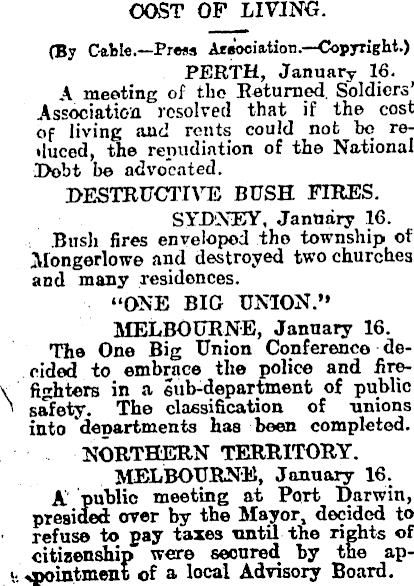 COST OF LIVING.

(By Cable.—Press Association.—Copyright.)

PERTH, January 16.

A meeting of the Returned Soldiers' Association resolved that if the cost of living and rents could not be reduced, the repudiation of the National Debt be advocated.

DESTRUCTIVE BUSH FIRES.

SYDNEY, January 16.

Bush fires enveloped the township of Mongerlowe and destroyed two churches and many residences.

"ONE BIG UNION."

MELBOURNE, January 16.

The One Big Union Conference decided to embrace the police and firefighters in a sub-department of public safety. The classification of unions into departments has been completed.

NORTHERN TERRITORY.

MELBOURNE, January 16.

A public meeting at Port Darwin, presided over by the Mayor, decided to refuse to pay taxes until the rights of citizenship were secured by the appointment of a local Advisory Board.